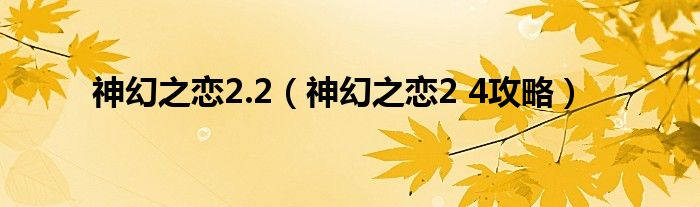 神幻之恋2.2（神幻之恋2 4攻略）